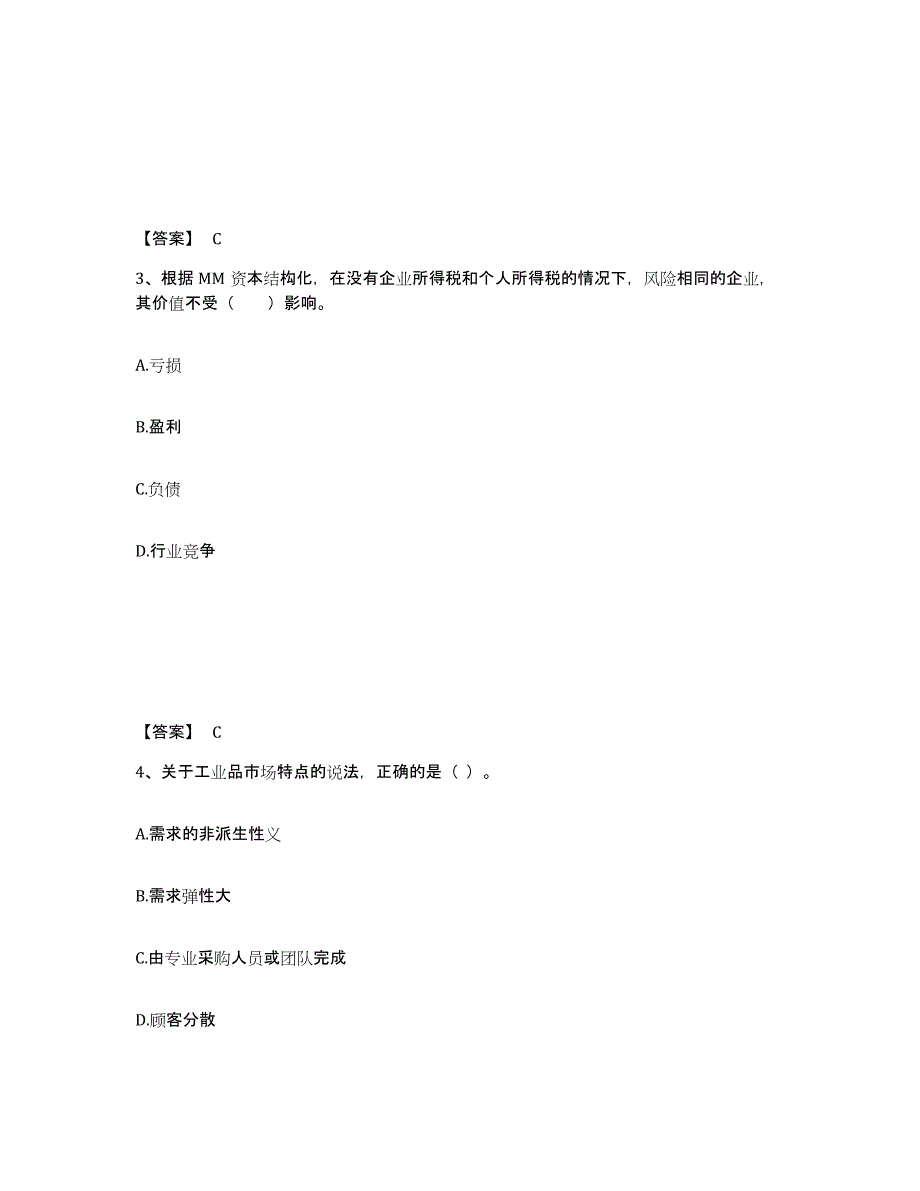 【答案】 C

3、根据 MM 资本结构化，在没有企业所得税和个人所得税的情况下，风险相同的企业，其价值不受（　　）影响。

A.亏损

B.盈利

C.负债

D.行业竞争

【答案】 C

4、关于工业品市场特点的说法，正确的是（ ）。

A.需求的非派生性义

B.需求弹性大

C.由专业采购人员或团队完成

D.顾客分散